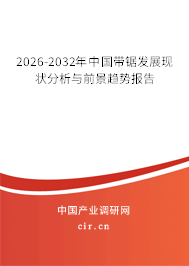 2026-2032年中国带锯发展现状分析与前景趋势报告

中国产业调研网
cir.cn